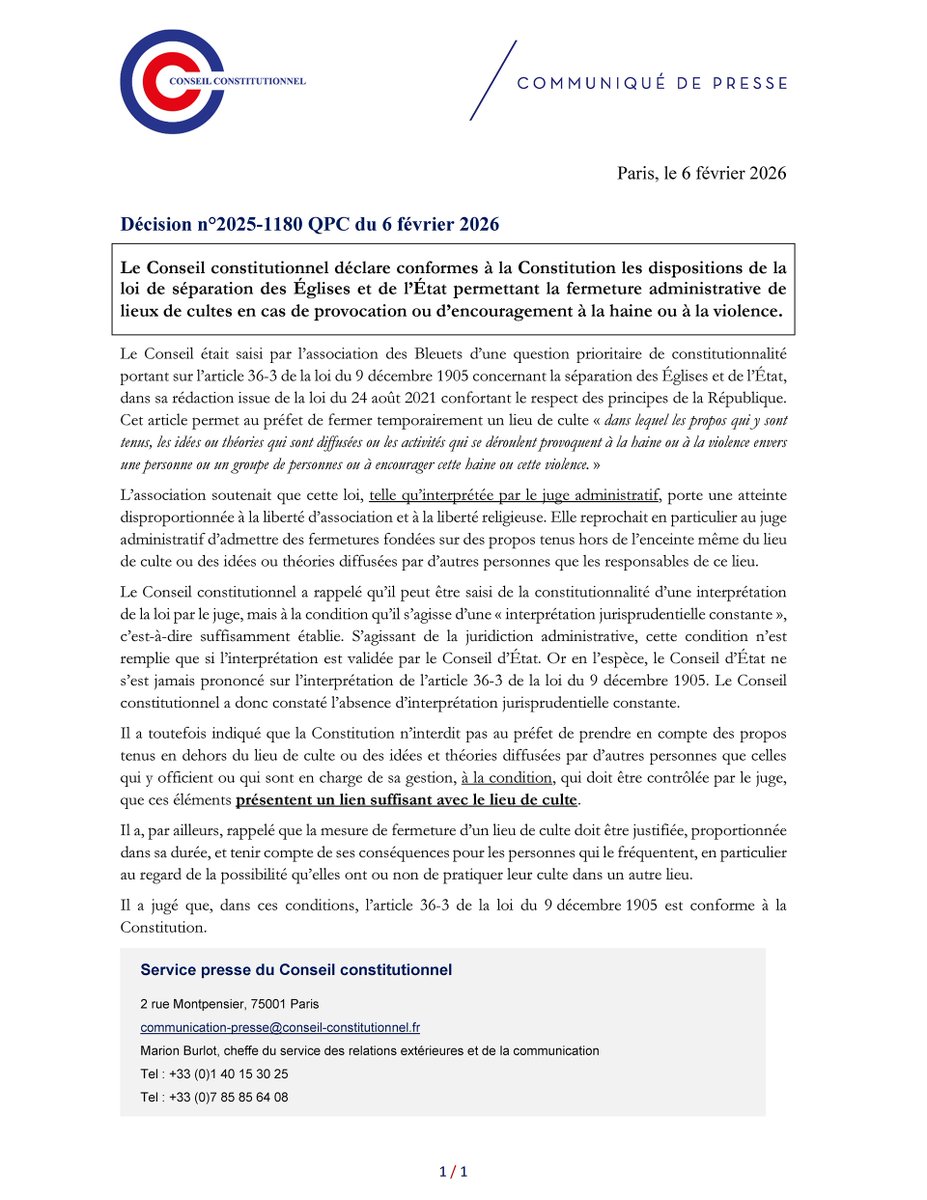 CONSEIL CONSTITUTIONNEL

COMMUNIQUÉ DE PRESSE

Paris, le 6 février 2026

Décision n°2025-1180 QPC du 6 février 2026

Le Conseil constitutionnel déclare conformes à la Constitution les dispositions de la loi de séparation des Églises et de l'État permettant la fermeture administrative de lieux de cultes en cas de provocation ou d'encouragement à la haine ou à la violence.

Le Conseil était saisi par l'association des Bleuets d'une question prioritaire de constitutionnalité portant sur l'article 36-3 de la loi du 9 décembre 1905 concernant la séparation des Églises et de l'État, dans sa rédaction issue de la loi du 24 août 2021 confortant le respect des principes de la République. Cet article permet au préfet de fermer temporairement un lieu de culte « dans lequel les propos qui y sont tenus, les idées ou théories qui sont diffusées ou les activités qui se déroulent provoquent à la haine ou à la violence envers une personne ou un groupe de personnes ou à encourager cette haine ou cette violence. »

L'association soutenait que cette loi, telle qu'interprétée par le juge administratif, porte une atteinte disproportionnée à la liberté d'association et à la liberté religieuse. Elle reprochait en particulier au juge administratif d'admettre des fermetures fondées sur des propos tenus hors de l'enceinte même du lieu de culte ou des idées ou théories diffusées par d'autres personnes que les responsables de ce lieu.

Le Conseil constitutionnel a rappelé qu'il peut être saisi de la constitutionnalité d'une interprétation de la loi par le juge, mais à la condition qu'il s'agisse d'une « interprétation jurisprudentielle constante », c'est-à-dire suffisamment établie. S'agissant de la juridiction administrative, cette condition n'est remplie que si l'interprétation est validée par le Conseil d'État. Or en l'espèce, le Conseil d'État ne s'est jamais prononcé sur l'interprétation de l'article 36-3 de la loi du 9 décembre 1905. Le Conseil constitutionnel a donc constaté l'absence d'interprétation jurisprudentielle constante.

Il a toutefois indiqué que la Constitution n'interdit pas au préfet de prendre en compte des propos tenus en dehors du lieu de culte ou des idées et théories diffusées par d'autres personnes que celles qui y officient ou qui sont en charge de sa gestion, à la condition, qui doit être contrôlée par le juge, que ces éléments présentent un lien suffisant avec le lieu de culte.

Il a, par ailleurs, rappelé que la mesure de fermeture d'un lieu de culte doit être justifiée, proportionnée dans sa durée, et tenir compte de ses conséquences pour les personnes qui le fréquentent, en particulier au regard de la possibilité qu'elles ont ou non de pratiquer leur culte dans un autre lieu.

Il a jugé que, dans ces conditions, l'article 36-3 de la loi du 9 décembre 1905 est conforme à la Constitution.

Service presse du Conseil constitutionnel

2 rue Montpensier, 75001 Paris

communication-presse@conseil-constitutionnel.fr

Marion Burlot, cheffe du service des relations extérieures et de la communication

Tel : +33 (0)1 40 15 30 25

Tel : +33 (0)7 85 85 64 08

1 / 1